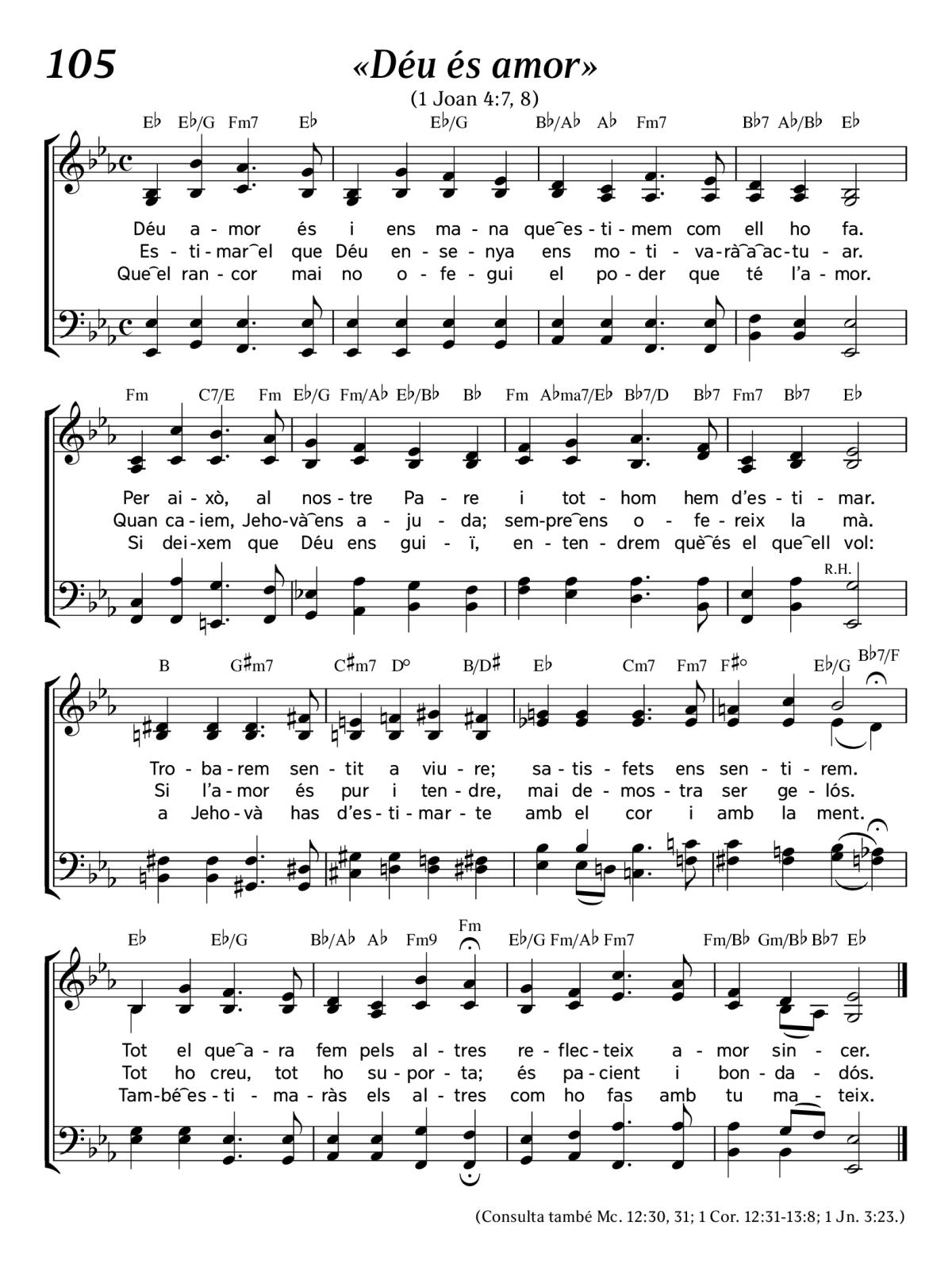 105

«Déu és amor»

(1 Joan 4:7, 8)

E♭ E♭/G Fm7 E♭ E♭/G B♭/A♭ A♭ Fm7 B♭7 A♭/B♭ E♭

Déu a - mor és i ens ma - na que‿es - ti - mem com ell ho fa.
Es - ti - mar‿el que Déu en - se - nya ens mo - ti - va - rà‿a‿ac - tu - ar.
Que‿el ran - cor mai no o - fe - gui el po - der que té l'a - mor.

Fm C7/E Fm E♭/G Fm/A♭ E♭/B♭ B♭ Fm A♭ma7/E♭ B♭7/D B♭7 Fm7 B♭7 E♭

Per ai - xò, al nos - tre Pa - re i tot - hom hem d'es - ti - mar.
Quan ca - iem, Jeho - và‿ens a - ju - da; sem - pre‿ens o - fe - reix la mà.
Si dei - xem que Déu ens gui - ï, en - ten - drem què‿és el que‿ell vol:

R.H.

B G♯m7 C♯m7 D° B/D♯ E♭ Cm7 Fm7 F♯° E♭/G B♭7/F

Tro - ba - rem sen - tit a viu - re; sa - tis - fets ens sen - ti - rem.
Si l'a - mor és pur i ten - dre, mai de - mos - tra ser ge - lós.
a Jeho - và has d'es - ti - mar - te amb el cor i amb la ment.

E♭ E♭/G B♭/A♭ A♭ Fm9 Fm E♭/G Fm/A♭ Fm7 Fm/B♭ Gm/B♭ B♭7 E♭

Tot el que‿a - ra fem pels al - tres re - flec - teix a - mor sin - cer.
Tot ho creu, tot ho su - por - ta; és pa - cient i bon - da - dós.
Tam - bé‿es - ti - ma - ràs els al - tres com ho fas amb tu ma - teix.

(Consulta també Mc. 12:30, 31; 1 Cor. 12:31-13:8; 1 Jn. 3:23.)